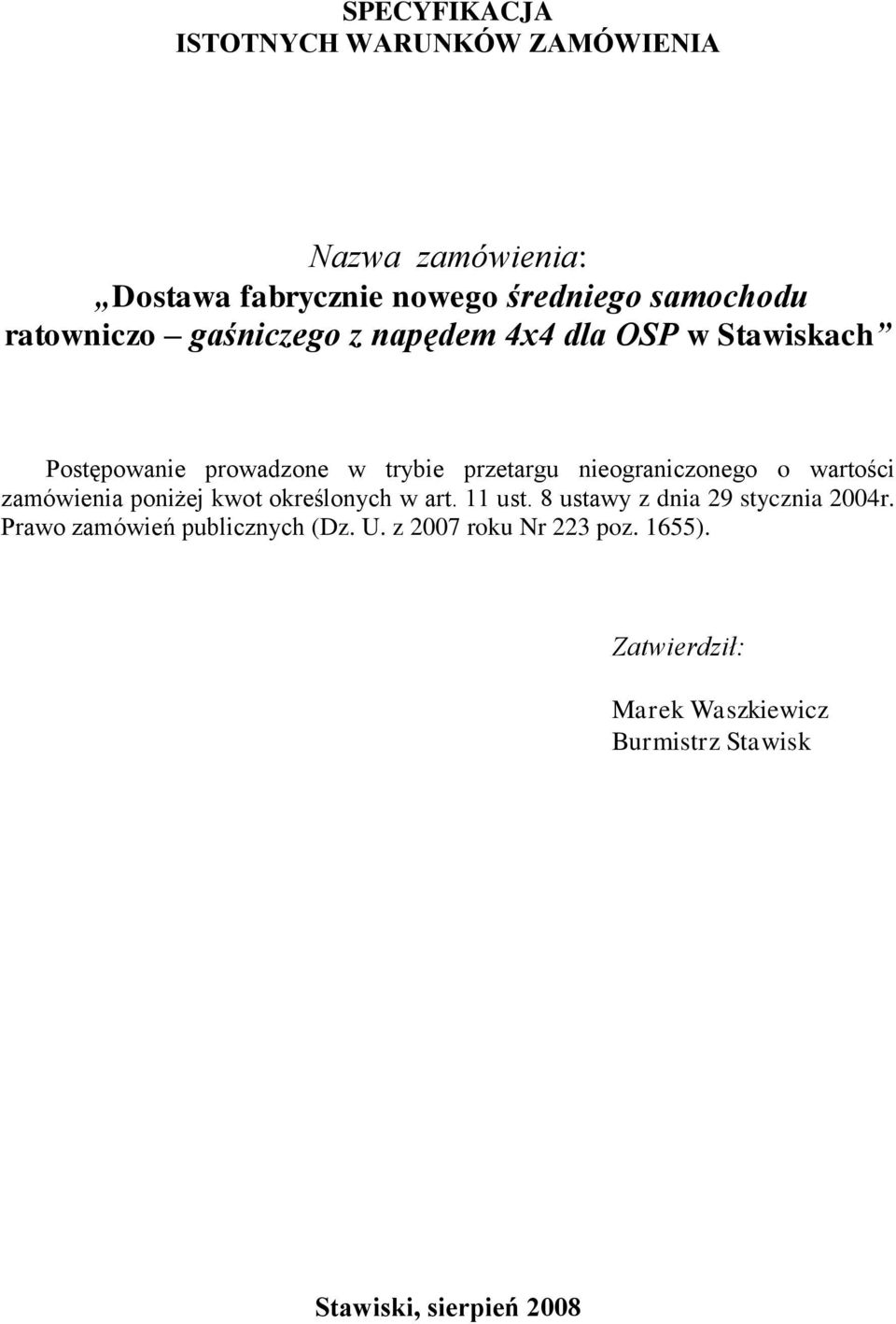 SPECYFIKACJA
ISTOTNYCH WARUNKÓW ZAMÓWIENIA

Nazwa zamówienia:
„Dostawa fabrycznie nowego średniego samochodu ratowniczo – gaśniczego z napędem 4x4 dla OSP w Stawiskach”

Postępowanie prowadzone w trybie przetargu nieograniczonego o wartości zamówienia poniżej kwot określonych w art. 11 ust. 8 ustawy z dnia 29 stycznia 2004r. Prawo zamówień publicznych (Dz. U. z 2007 roku Nr 223 poz. 1655).

Zatwierdził:

Marek Waszkiewicz
Burmistrz Stawisk

Stawiski, sierpień 2008